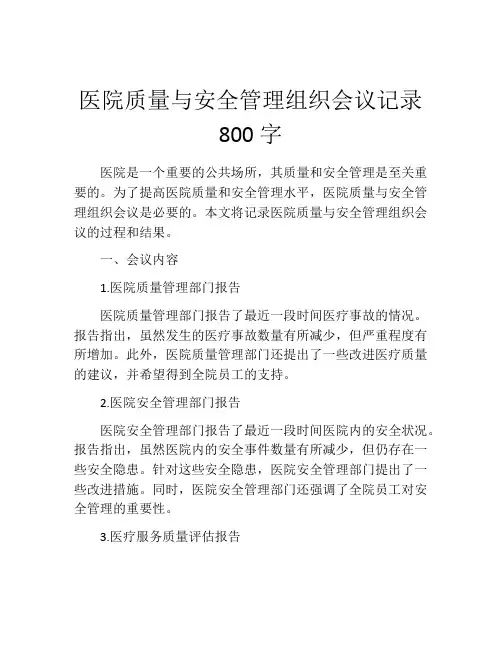 医院质量与安全管理组织会议记录 800 字

医院是一个重要的公共场所，其质量和安全管理是至关重要的。为了提高医院质量和安全管理水平，医院质量与安全管理组织会议是必要的。本文将记录医院质量与安全管理组织会议的过程和结果。

一、会议内容

1.医院质量管理部门报告

医院质量管理部门报告了最近一段时间医疗事故的情况。报告指出，虽然发生的医疗事故数量有所减少，但严重程度有所增加。此外，医院质量管理部门还提出了一些改进医疗质量的建议，并希望得到全院员工的支持。

2.医院安全管理部门报告

医院安全管理部门报告了最近一段时间医院内的安全状况。报告指出，虽然医院内的安全事件数量有所减少，但仍存在一些安全隐患。针对这些安全隐患，医院安全管理部门提出了一些改进措施。同时，医院安全管理部门还强调了全院员工对安全管理的重要性。

3.医疗服务质量评估报告